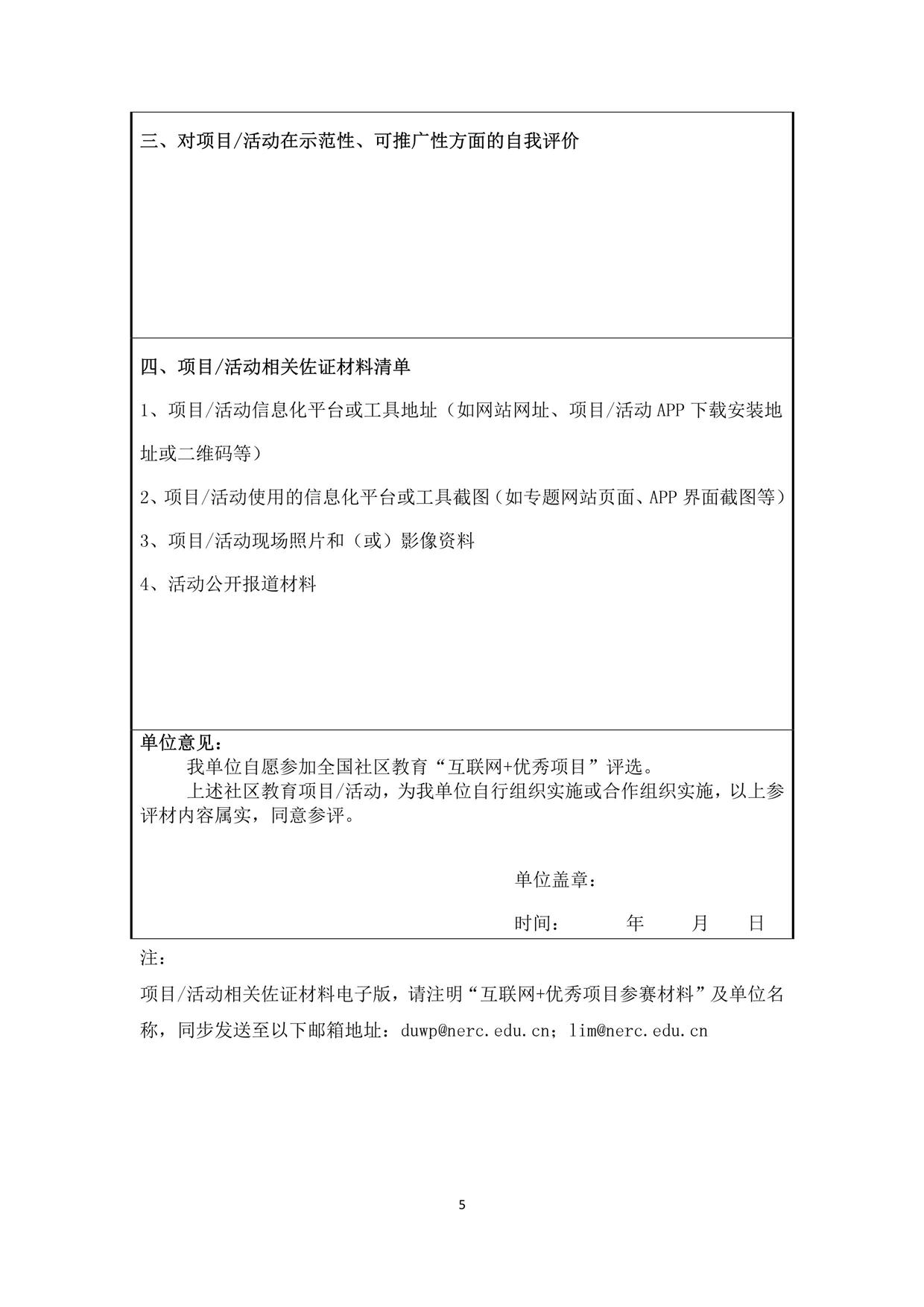 三、对项目/活动在示范性、可推广性方面的自我评价

四、项目/活动相关佐证材料清单

1、项目/活动信息化平台或工具地址（如网站网址、项目/活动 APP 下载安装地址或二维码等）

2、项目/活动使用的信息化平台或工具截图（如专题网站页面、APP 界面截图等）

3、项目/活动现场照片和（或）影像资料

4、活动公开报道材料

单位意见：

我单位自愿参加全国社区教育“互联网+优秀项目”评选。

上述社区教育项目/活动，为我单位自行组织实施或合作组织实施，以上参评材内容属实，同意参评。

单位盖章：

时间：　　年　　月　　日

注：

项目/活动相关佐证材料电子版，请注明“互联网+优秀项目参赛材料”及单位名称，同步发送至以下邮箱地址：duwp@nerc.edu.cn；lim@nerc.edu.cn

5